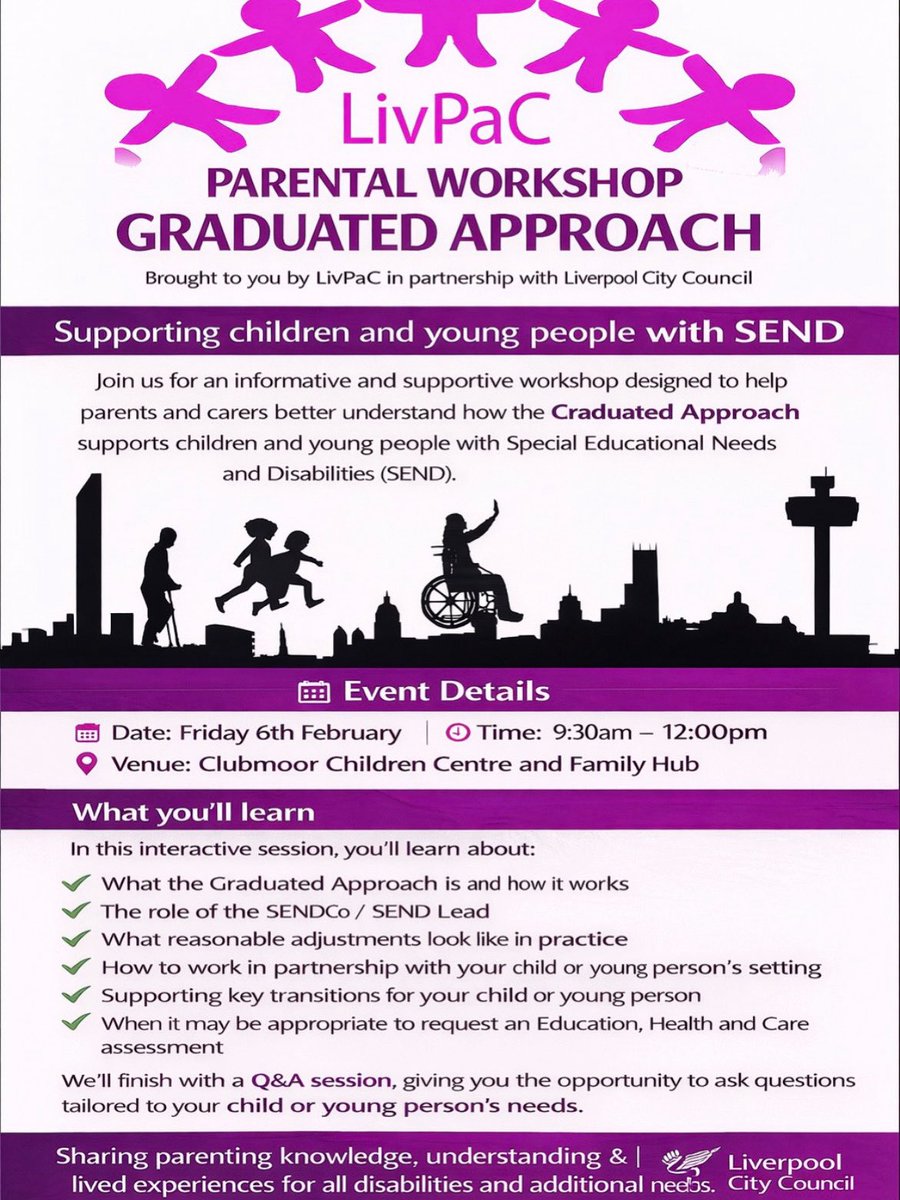 LivPaC

PARENTAL WORKSHOP
GRADUATED APPROACH

Brought to you by LivPaC in partnership with Liverpool City Council

Supporting children and young people with SEND

Join us for an informative and supportive workshop designed to help parents and carers better understand how the Craduated Approach supports children and young people with Special Educational Needs and Disabilities (SEND).

Event Details

Date: Friday 6th February | Time: 9:30am – 12:00pm

Venue: Clubmoor Children Centre and Family Hub

What you'll learn

In this interactive session, you'll learn about:

What the Graduated Approach is and how it works
The role of the SENDCo / SEND Lead
What reasonable adjustments look like in practice
How to work in partnership with your child or young person's setting
Supporting key transitions for your child or young person
When it may be appropriate to request an Education, Health and Care assessment

We'll finish with a Q&A session, giving you the opportunity to ask questions tailored to your child or young person's needs.

Sharing parenting knowledge, understanding & | lived experiences for all disabilities and additional needs.

Liverpool City Council